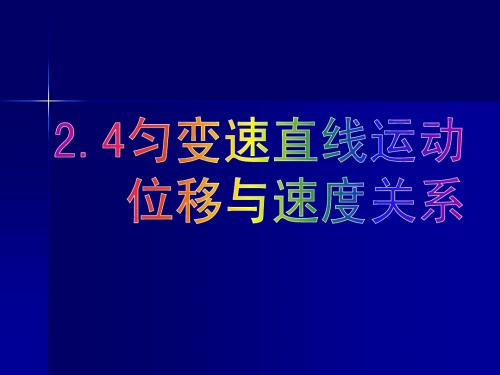 2.4匀变速直线运动
位移与速度关系